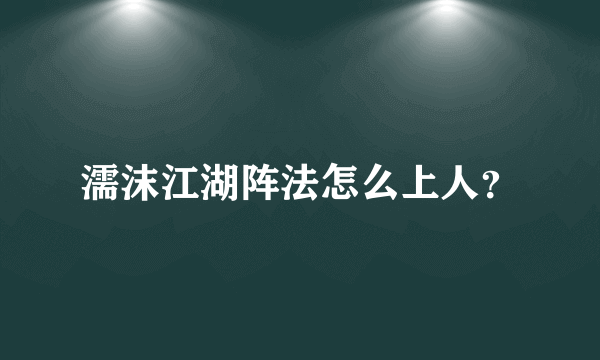 濡沫江湖阵法怎么上人?